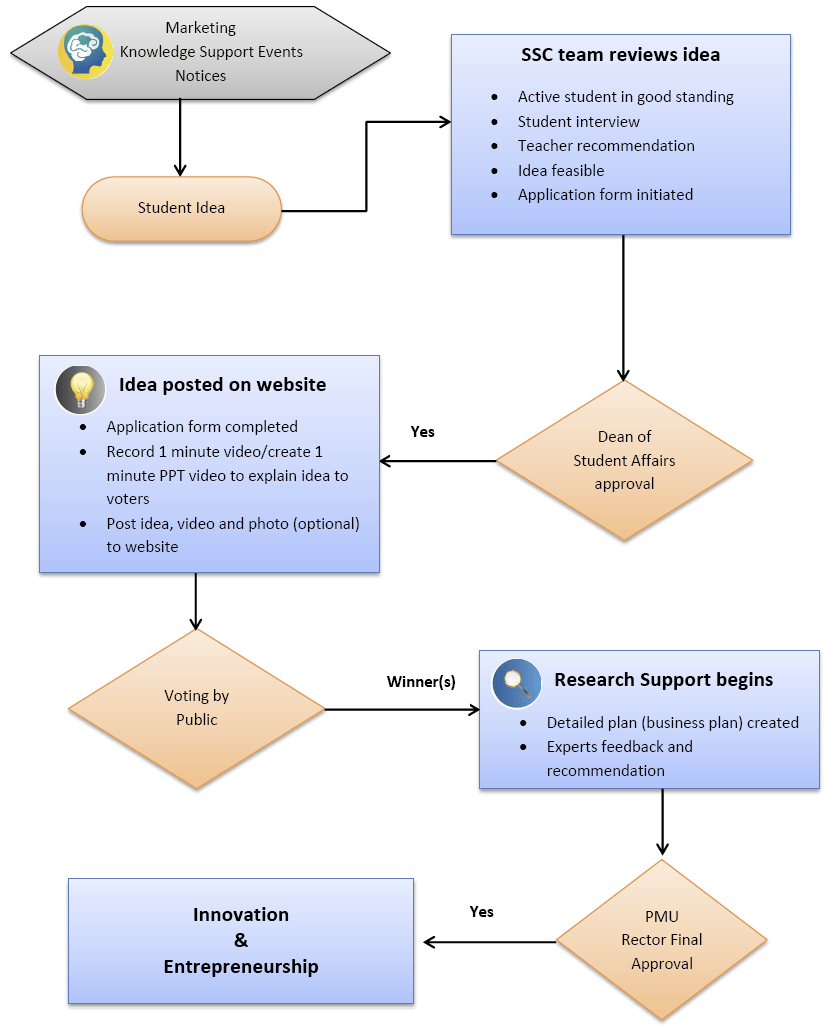 Marketing
Knowledge Support Events
Notices

Student Idea

SSC team reviews idea

- Active student in good standing
- Student interview
- Teacher recommendation
- Idea feasible
- Application form initiated

Dean of Student Affairs approval

Yes

Idea posted on website

- Application form completed
- Record 1 minute video/create 1 minute PPT video to explain idea to voters
- Post idea, video and photo (optional) to website

Voting by Public

Winner(s)

Research Support begins

- Detailed plan (business plan) created
- Experts feedback and recommendation

PMU
Rector Final Approval

Yes

Innovation
&
Entrepreneurship